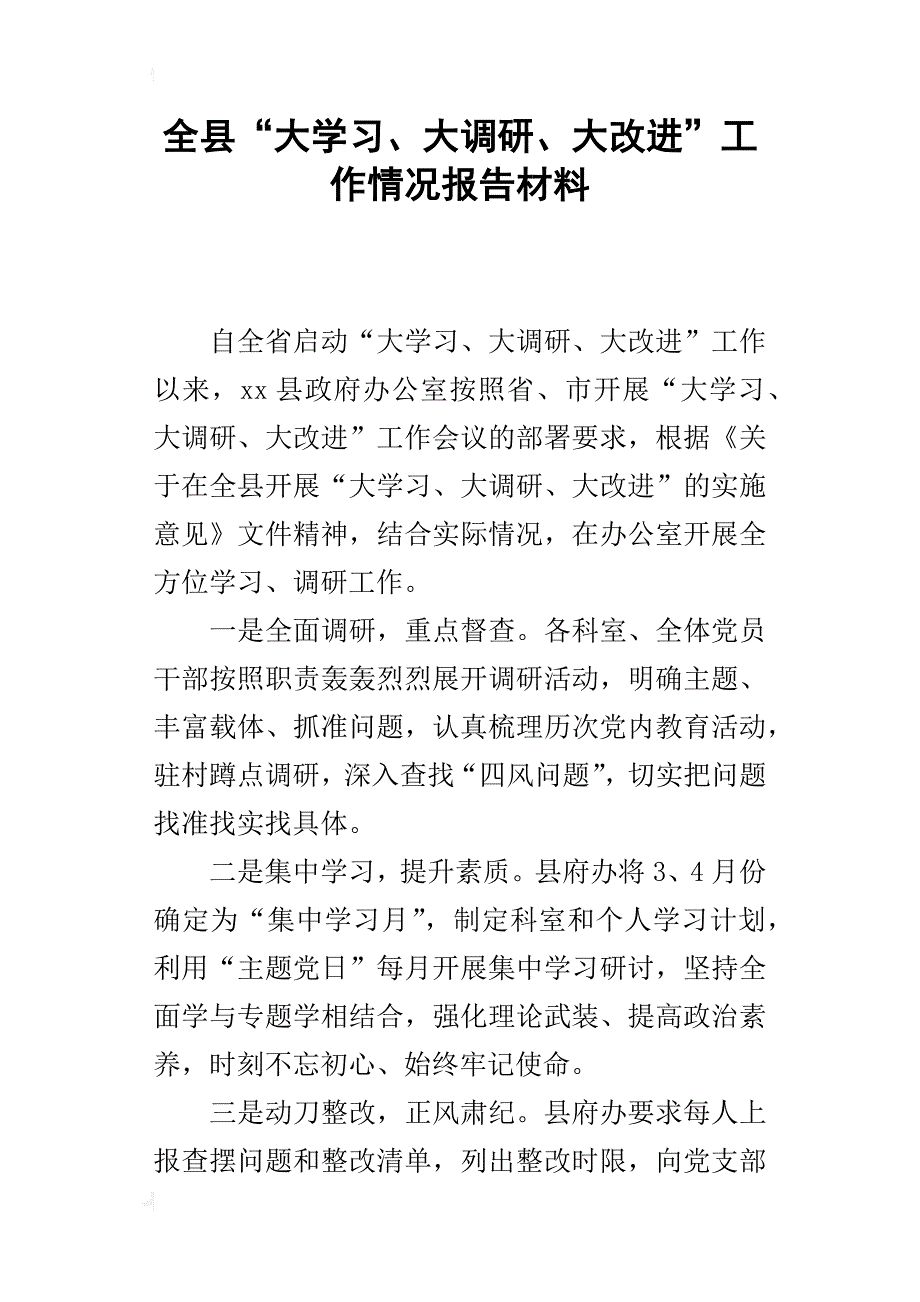 全县“大学习、大调研、大改进”工作情况报告材料

自全省启动“大学习、大调研、大改进”工作以来，xx县政府办公室按照省、市开展“大学习、大调研、大改进”工作会议的部署要求，根据《关于在全县开展“大学习、大调研、大改进”的实施意见》文件精神，结合实际情况，在办公室开展全方位学习、调研工作。

一是全面调研，重点督查。各科室、全体党员干部按照职责轰轰烈烈展开调研活动，明确主题、丰富载体、抓准问题，认真梳理历次党内教育活动，驻村蹲点调研，深入查找“四风问题”，切实把问题找准找实找具体。

二是集中学习，提升素质。县府办将3、4月份确定为“集中学习月”，制定科室和个人学习计划，利用“主题党日”每月开展集中学习研讨，坚持全面学与专题学相结合，强化理论武装、提高政治素养，时刻不忘初心、始终牢记使命。

三是动刀整改，正风肃纪。县府办要求每人上报查摆问题和整改清单，列出整改时限，向党支部